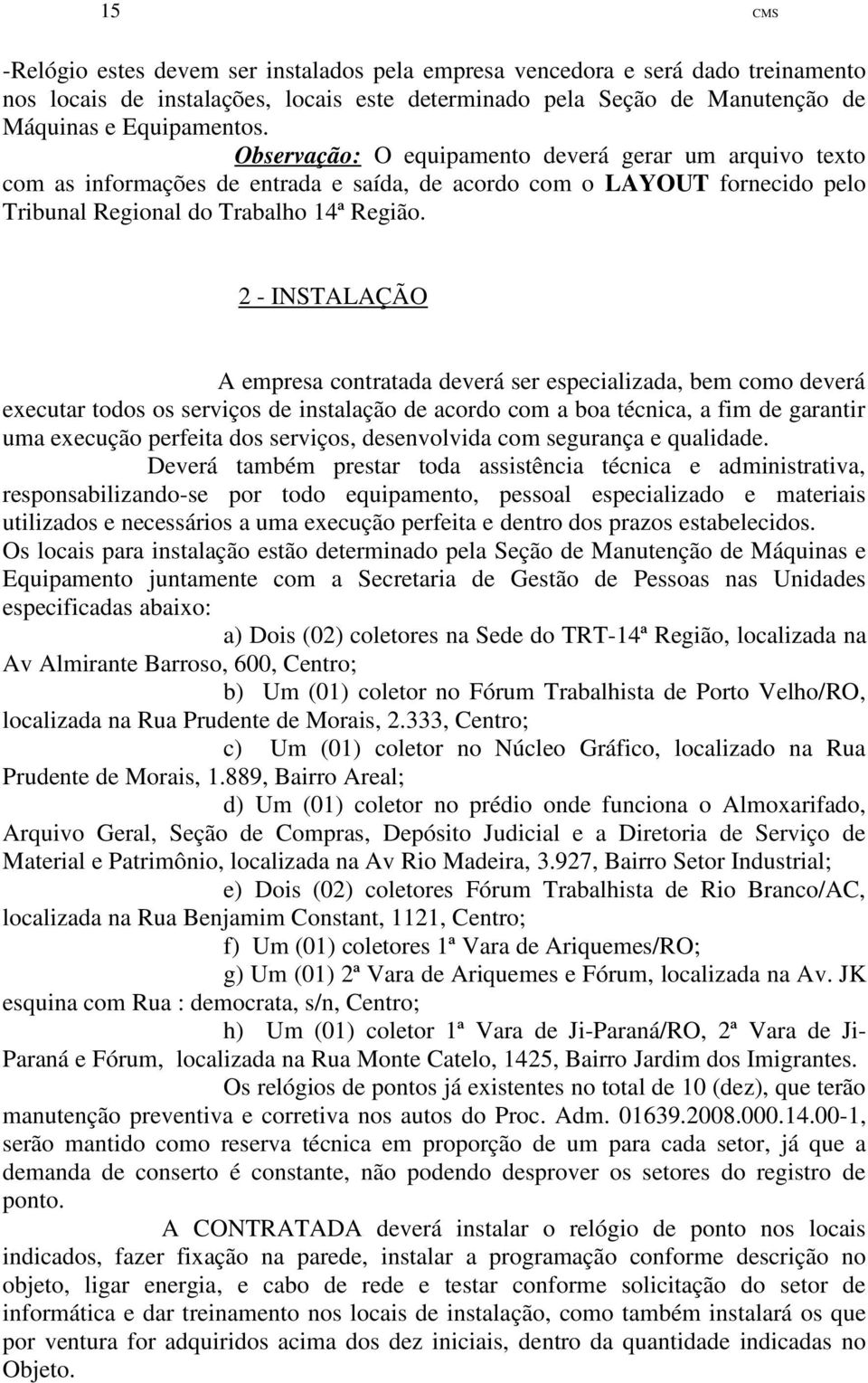 15 CMS

-Relógio estes devem ser instalados pela empresa vencedora e será dado treinamento nos locais de instalações, locais este determinado pela Seção de Manutenção de Máquinas e Equipamentos.

Observação: O equipamento deverá gerar um arquivo texto com as informações de entrada e saída, de acordo com o LAYOUT fornecido pelo Tribunal Regional do Trabalho 14ª Região.

2 - INSTALAÇÃO

A empresa contratada deverá ser especializada, bem como deverá executar todos os serviços de instalação de acordo com a boa técnica, a fim de garantir uma execução perfeita dos serviços, desenvolvida com segurança e qualidade.

Deverá também prestar toda assistência técnica e administrativa, responsabilizando-se por todo equipamento, pessoal especializado e materiais utilizados e necessários a uma execução perfeita e dentro dos prazos estabelecidos.

Os locais para instalação estão determinado pela Seção de Manutenção de Máquinas e Equipamento juntamente com a Secretaria de Gestão de Pessoas nas Unidades especificadas abaixo:

a) Dois (02) coletores na Sede do TRT-14ª Região, localizada na Av Almirante Barroso, 600, Centro;

b) Um (01) coletor no Fórum Trabalhista de Porto Velho/RO, localizada na Rua Prudente de Morais, 2.333, Centro;

c) Um (01) coletor no Núcleo Gráfico, localizado na Rua Prudente de Morais, 1.889, Bairro Areal;

d) Um (01) coletor no prédio onde funciona o Almoxarifado, Arquivo Geral, Seção de Compras, Depósito Judicial e a Diretoria de Serviço de Material e Patrimônio, localizada na Av Rio Madeira, 3.927, Bairro Setor Industrial;

e) Dois (02) coletores Fórum Trabalhista de Rio Branco/AC, localizada na Rua Benjamim Constant, 1121, Centro;

f) Um (01) coletores 1ª Vara de Ariquemes/RO;

g) Um (01) 2ª Vara de Ariquemes e Fórum, localizada na Av. JK esquina com Rua : democrata, s/n, Centro;

h) Um (01) coletor 1ª Vara de Ji-Paraná/RO, 2ª Vara de Ji-Paraná e Fórum, localizada na Rua Monte Catelo, 1425, Bairro Jardim dos Imigrantes.

Os relógios de pontos já existentes no total de 10 (dez), que terão manutenção preventiva e corretiva nos autos do Proc. Adm. 01639.2008.000.14.00-1, serão mantido como reserva técnica em proporção de um para cada setor, já que a demanda de conserto é constante, não podendo desprover os setores do registro de ponto.

A CONTRATADA deverá instalar o relógio de ponto nos locais indicados, fazer fixação na parede, instalar a programação conforme descrição no objeto, ligar energia, e cabo de rede e testar conforme solicitação do setor de informática e dar treinamento nos locais de instalação, como também instalará os que por ventura for adquiridos acima dos dez iniciais, dentro da quantidade indicadas no Objeto.